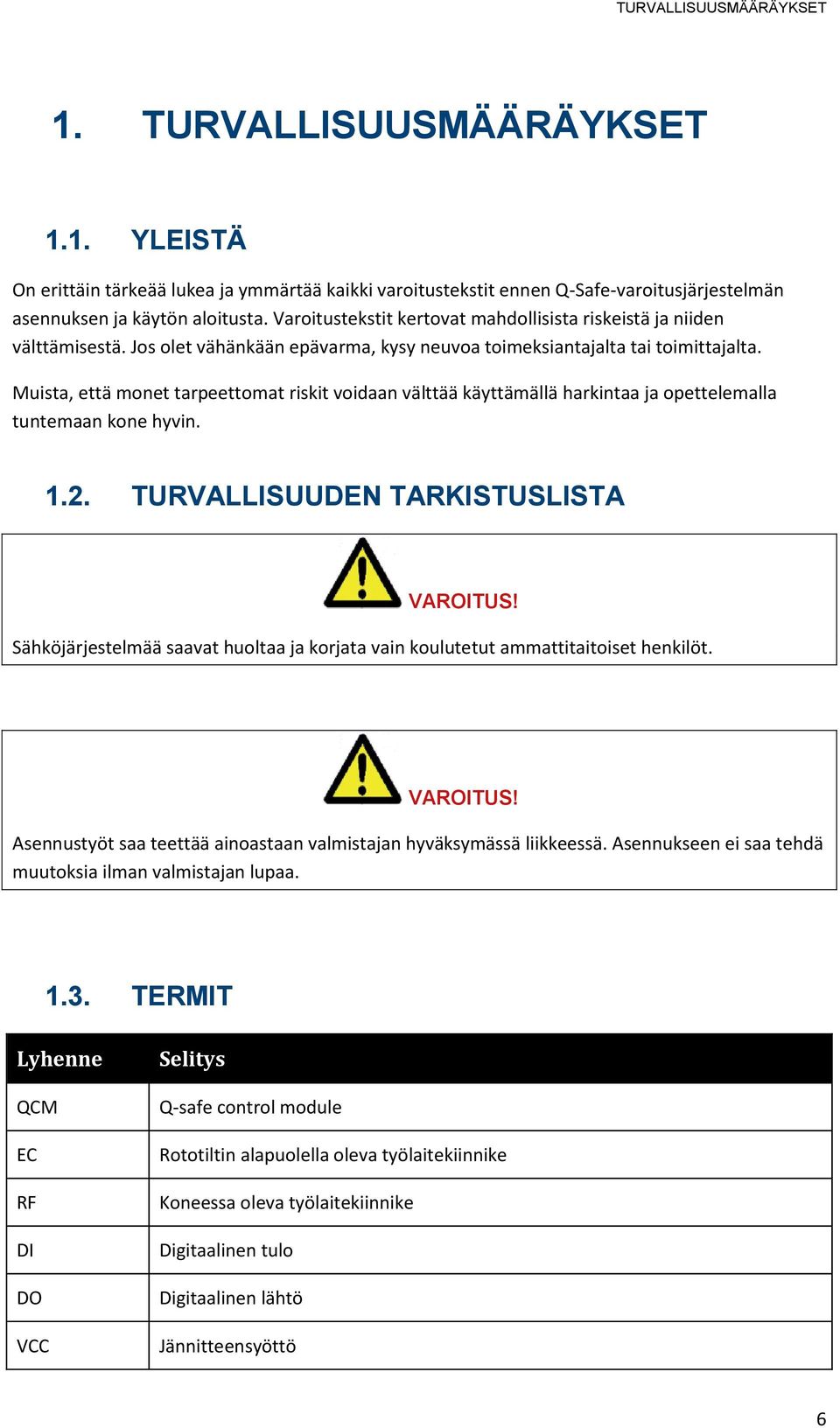 TURVALLISUUSMÄÄRÄYKSET

1. TURVALLISUUSMÄÄRÄYKSET

1.1. YLEISTÄ

On erittäin tärkeää lukea ja ymmärtää kaikki varoitustekstit ennen Q-Safe-varoitusjärjestelmän asennuksen ja käytön aloitusta. Varoitustekstit kertovat mahdollisista riskeistä ja niiden välttämisestä. Jos olet vähänkään epävarma, kysy neuvoa toimeksiantajalta tai toimittajalta.

Muista, että monet tarpeettomat riskit voidaan välttää käyttämällä harkintaa ja opettelemalla tuntemaan kone hyvin.

1.2. TURVALLISUUDEN TARKISTUSLISTA

VAROITUS!

Sähköjärjestelmää saavat huoltaa ja korjata vain koulutetut ammattitaitoiset henkilöt.

VAROITUS!

Asennustyöt saa teettää ainoastaan valmistajan hyväksymässä liikkeessä. Asennukseen ei saa tehdä muutoksia ilman valmistajan lupaa.

1.3. TERMIT

| Lyhenne | Selitys |
|---|---|
| QCM | Q-safe control module |
| EC | Rototiltin alapuolella oleva työlaitekiinnike |
| RF | Koneessa oleva työlaitekiinnike |
| DI | Digitaalinen tulo |
| DO | Digitaalinen lähtö |
| VCC | Jännitteensyöttö |

6